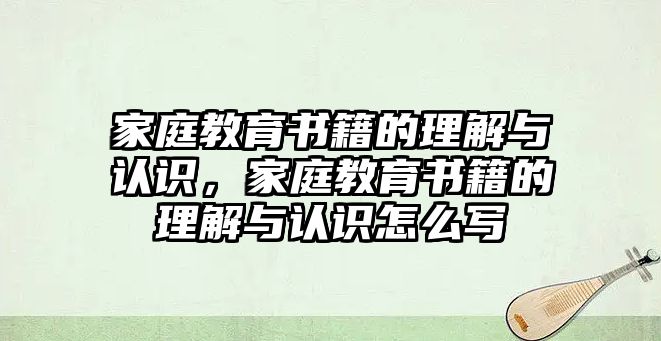 家庭教育书籍的理解与认识，家庭教育书籍的理解与认识怎么写